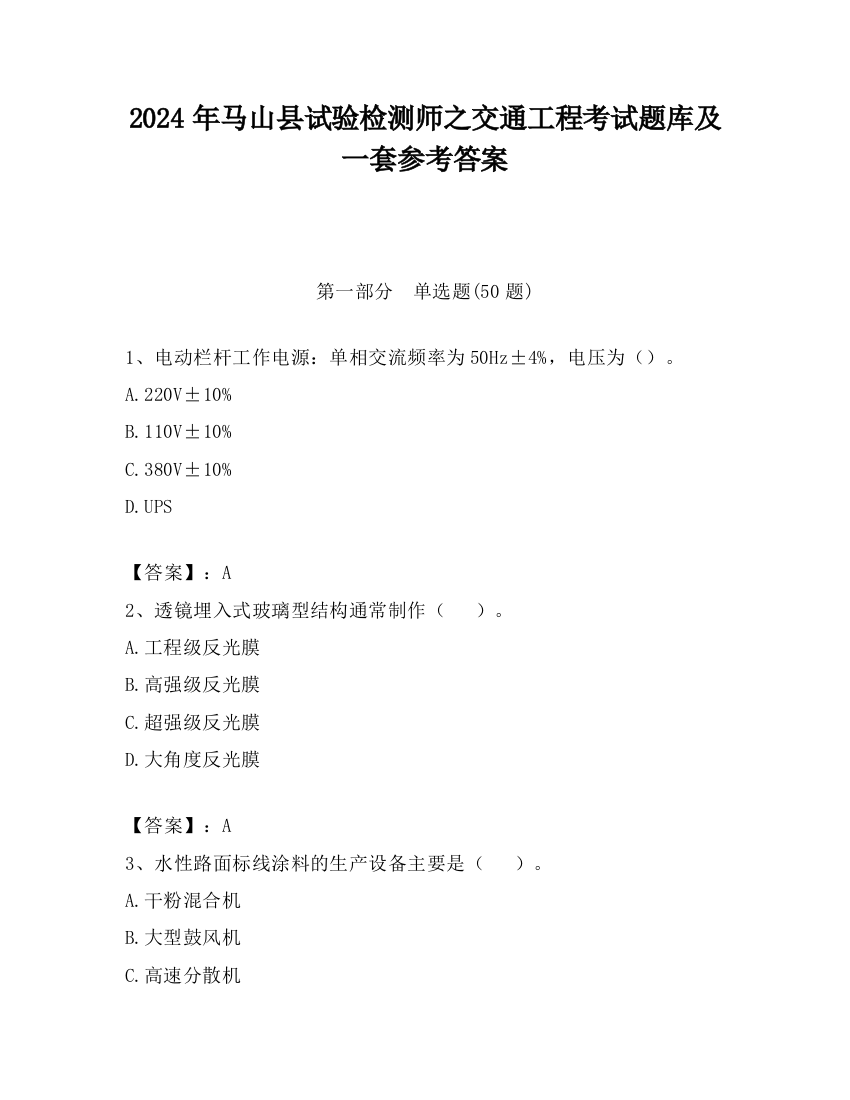 2024 年马山县试验检测师之交通工程考试题库及一套参考答案

第一部分　单选题(50 题)

1、电动栏杆工作电源：单相交流频率为 50Hz±4%，电压为（）。

A. 220V±10%

B. 110V±10%

C. 380V±10%

D. UPS

【答案】：A

2、透镜埋入式玻璃型结构通常制作（　）。

A. 工程级反光膜

B. 高强级反光膜

C. 超强级反光膜

D. 大角度反光膜

【答案】：A

3、水性路面标线涂料的生产设备主要是（　）。

A. 干粉混合机

B. 大型鼓风机

C. 高速分散机